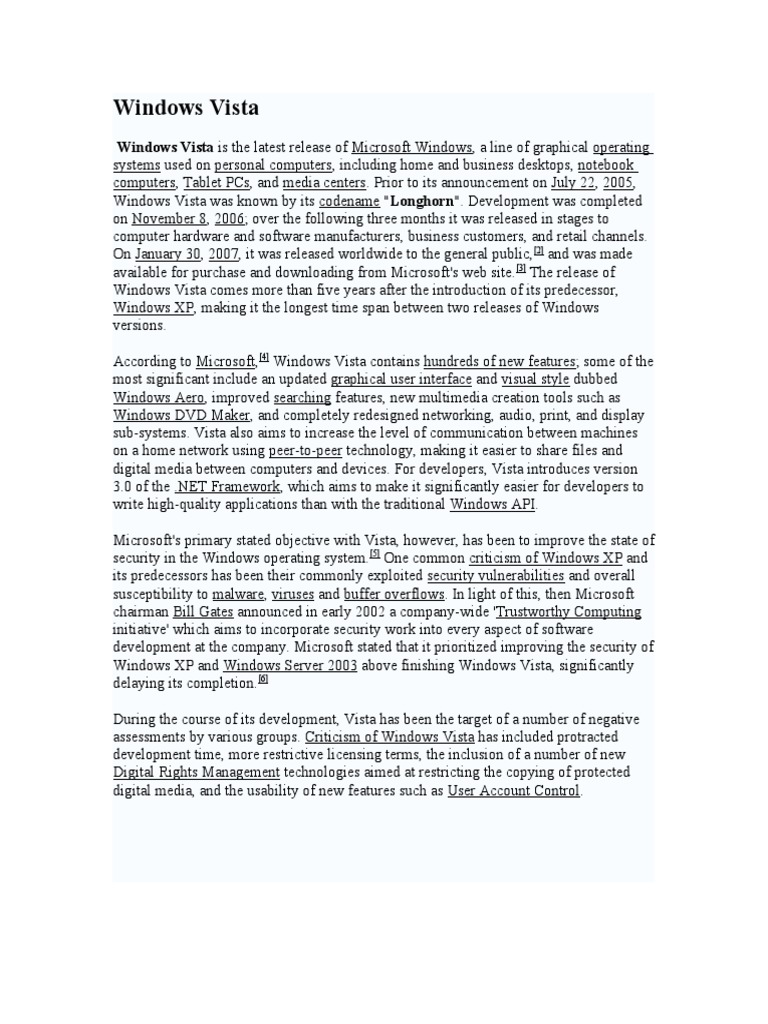 Windows Vista

Windows Vista is the latest release of Microsoft Windows, a line of graphical operating systems used on personal computers, including home and business desktops, notebook computers, Tablet PCs, and media centers. Prior to its announcement on July 22, 2005, Windows Vista was known by its codename "Longhorn". Development was completed on November 8, 2006; over the following three months it was released in stages to computer hardware and software manufacturers, business customers, and retail channels. On January 30, 2007, it was released worldwide to the general public,[2] and was made available for purchase and downloading from Microsoft's web site.[3] The release of Windows Vista comes more than five years after the introduction of its predecessor, Windows XP, making it the longest time span between two releases of Windows versions.

According to Microsoft,[4] Windows Vista contains hundreds of new features; some of the most significant include an updated graphical user interface and visual style dubbed Windows Aero, improved searching features, new multimedia creation tools such as Windows DVD Maker, and completely redesigned networking, audio, print, and display sub-systems. Vista also aims to increase the level of communication between machines on a home network using peer-to-peer technology, making it easier to share files and digital media between computers and devices. For developers, Vista introduces version 3.0 of the .NET Framework, which aims to make it significantly easier for developers to write high-quality applications than with the traditional Windows API.

Microsoft's primary stated objective with Vista, however, has been to improve the state of security in the Windows operating system.[5] One common criticism of Windows XP and its predecessors has been their commonly exploited security vulnerabilities and overall susceptibility to malware, viruses and buffer overflows. In light of this, then Microsoft chairman Bill Gates announced in early 2002 a company-wide 'Trustworthy Computing initiative' which aims to incorporate security work into every aspect of software development at the company. Microsoft stated that it prioritized improving the security of Windows XP and Windows Server 2003 above finishing Windows Vista, significantly delaying its completion.[6]

During the course of its development, Vista has been the target of a number of negative assessments by various groups. Criticism of Windows Vista has included protracted development time, more restrictive licensing terms, the inclusion of a number of new Digital Rights Management technologies aimed at restricting the copying of protected digital media, and the usability of new features such as User Account Control.